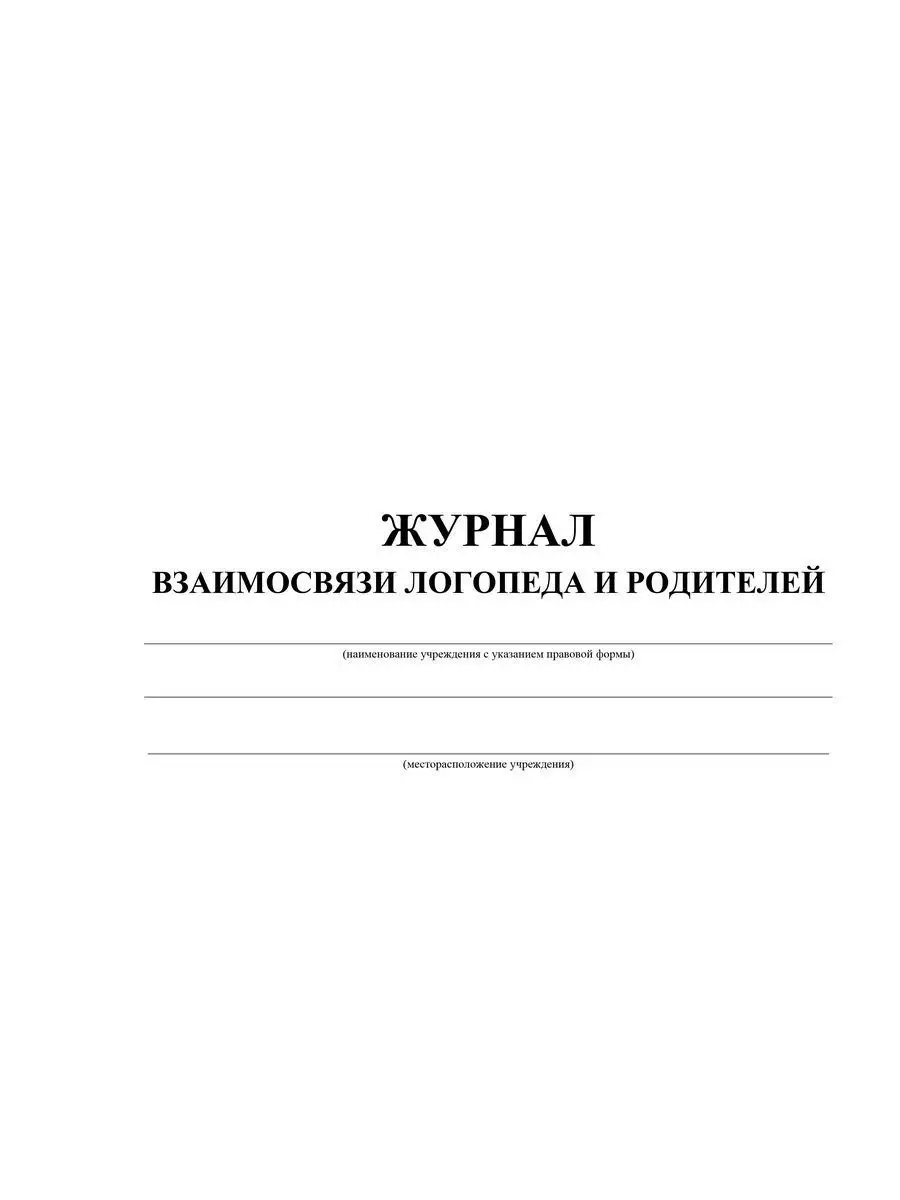 ЖУРНАЛ
ВЗАИМОСВЯЗИ ЛОГОПЕДА И РОДИТЕЛЕЙ

(наименование учреждения с указанием правовой формы)

(месторасположение учреждения)